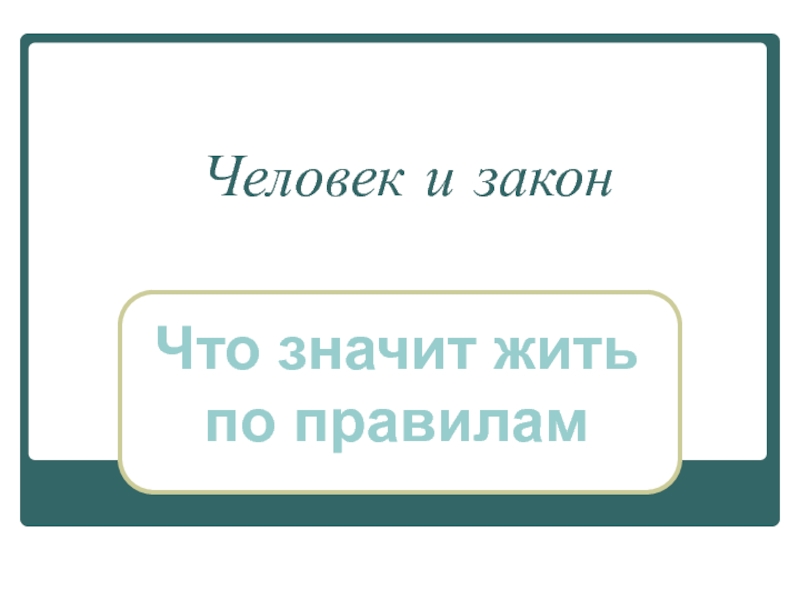 Человек и закон

Что значит жить по правилам